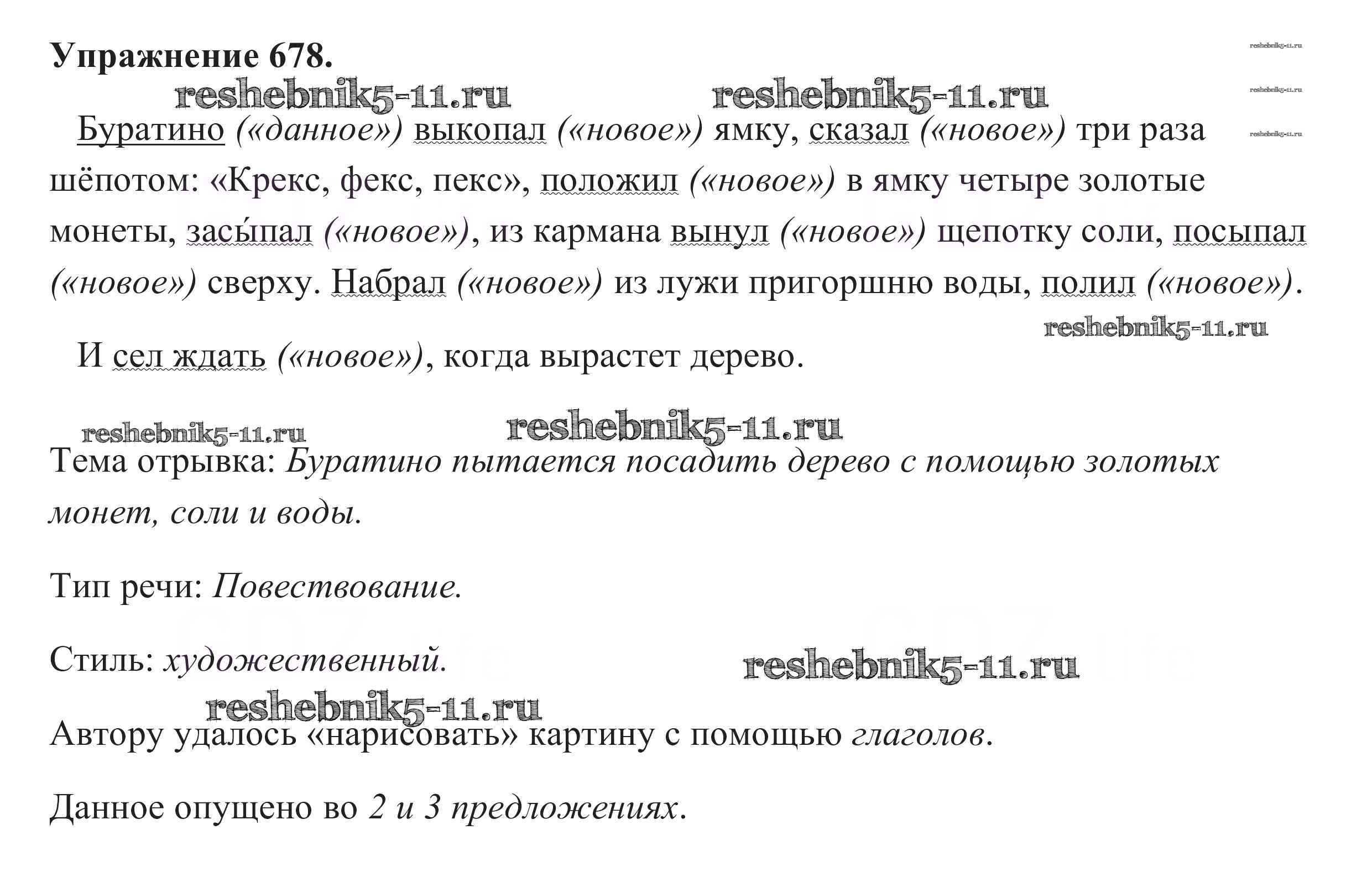 Упражнение 678.

reshebnik5-11.ru reshebnik5-11.ru

reshebnik5-11.ru
reshebnik5-11.ru
reshebnik5-11.ru

Буратино («данное») выкопал («новое») ямку, сказал («новое») три раза шёпотом: «Крекс, фекс, пекс», положил («новое») в ямку четыре золотые монеты, засы́пал («новое»), из кармана вынул («новое») щепотку соли, посыпал («новое») сверху. Набрал («новое») из лужи пригоршню воды, полил («новое»).

reshebnik5-11.ru

И сел ждать («новое»), когда вырастет дерево.

reshebnik5-11.ru reshebnik5-11.ru

Тема отрывка: Буратино пытается посадить дерево с помощью золотых монет, соли и воды.

Тип речи: Повествование.

Стиль: художественный.

reshebnik5-11.ru

reshebnik5-11.ru

Автору удалось «нарисовать» картину с помощью глаголов.

Данное опущено во 2 и 3 предложениях.